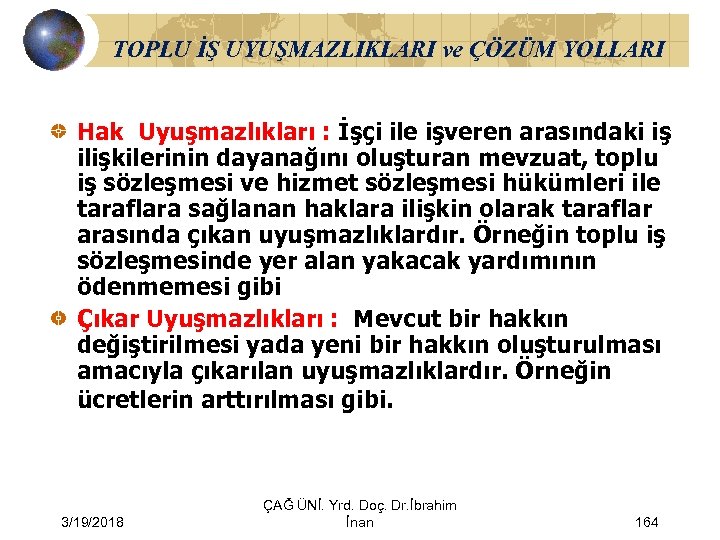 TOPLU İŞ UYUŞMAZLIKLARI ve ÇÖZÜM YOLLARI

Hak Uyuşmazlıkları : İşçi ile işveren arasındaki iş ilişkilerinin dayanağını oluşturan mevzuat, toplu iş sözleşmesi ve hizmet sözleşmesi hükümleri ile taraflara sağlanan haklara ilişkin olarak taraflar arasında çıkan uyuşmazlıklardır. Örneğin toplu iş sözleşmesinde yer alan yakacak yardımının ödenmemesi gibi

Çıkar Uyuşmazlıkları : Mevcut bir hakkın değiştirilmesi yada yeni bir hakkın oluşturulması amacıyla çıkarılan uyuşmazlıklardır. Örneğin ücretlerin arttırılması gibi.

3/19/2018

ÇAĞ ÜNİ. Yrd. Doç. Dr.İbrahim İnan

164